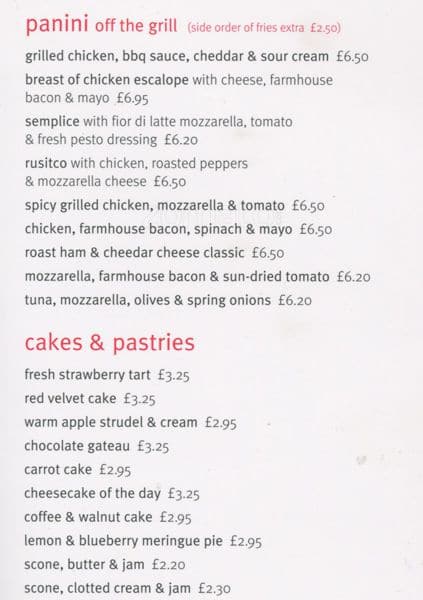 panini off the grill (side order of fries extra £2.50)

grilled chicken, bbq sauce, cheddar & sour cream £6.50

breast of chicken escalope with cheese, farmhouse bacon & mayo £6.95

semplice with fior di latte mozzarella, tomato & fresh pesto dressing £6.20

rusitco with chicken, roasted peppers & mozzarella cheese £6.50

spicy grilled chicken, mozzarella & tomato £6.50

chicken, farmhouse bacon, spinach & mayo £6.50

roast ham & cheedar cheese classic £6.50

mozzarella, farmhouse bacon & sun-dried tomato £6.20

tuna, mozzarella, olives & spring onions £6.20

cakes & pastries

fresh strawberry tart £3.25

red velvet cake £3.25

warm apple strudel & cream £2.95

chocolate gateau £3.25

carrot cake £2.95

cheesecake of the day £3.25

coffee & walnut cake £2.95

lemon & blueberry meringue pie £2.95

scone, butter & jam £2.20

scone, clotted cream & jam £2.30